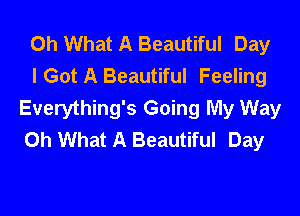 Oh What A Beautiful Day
I Got A Beautiful Feeling
Everything's Going My Way
Oh What A Beautiful Day